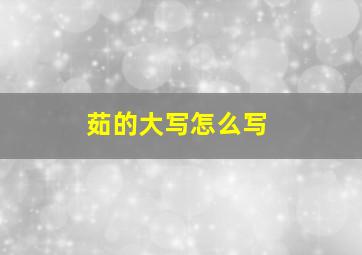 茹的大写怎么写